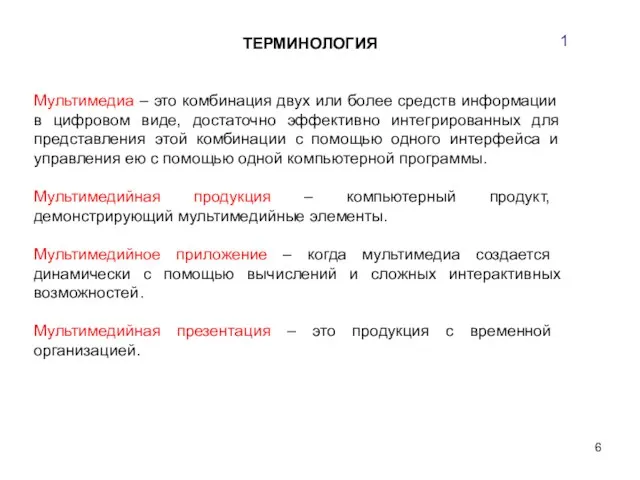 ТЕРМИНОЛОГИЯ

1

Мультимедиа – это комбинация двух или более средств информации в цифровом виде, достаточно эффективно интегрированных для представления этой комбинации с помощью одного интерфейса и управления ею с помощью одной компьютерной программы.

Мультимедийная продукция – компьютерный продукт, демонстрирующий мультимедийные элементы.

Мультимедийное приложение – когда мультимедиа создается динамически с помощью вычислений и сложных интерактивных возможностей.

Мультимедийная презентация – это продукция с временной организацией.

6